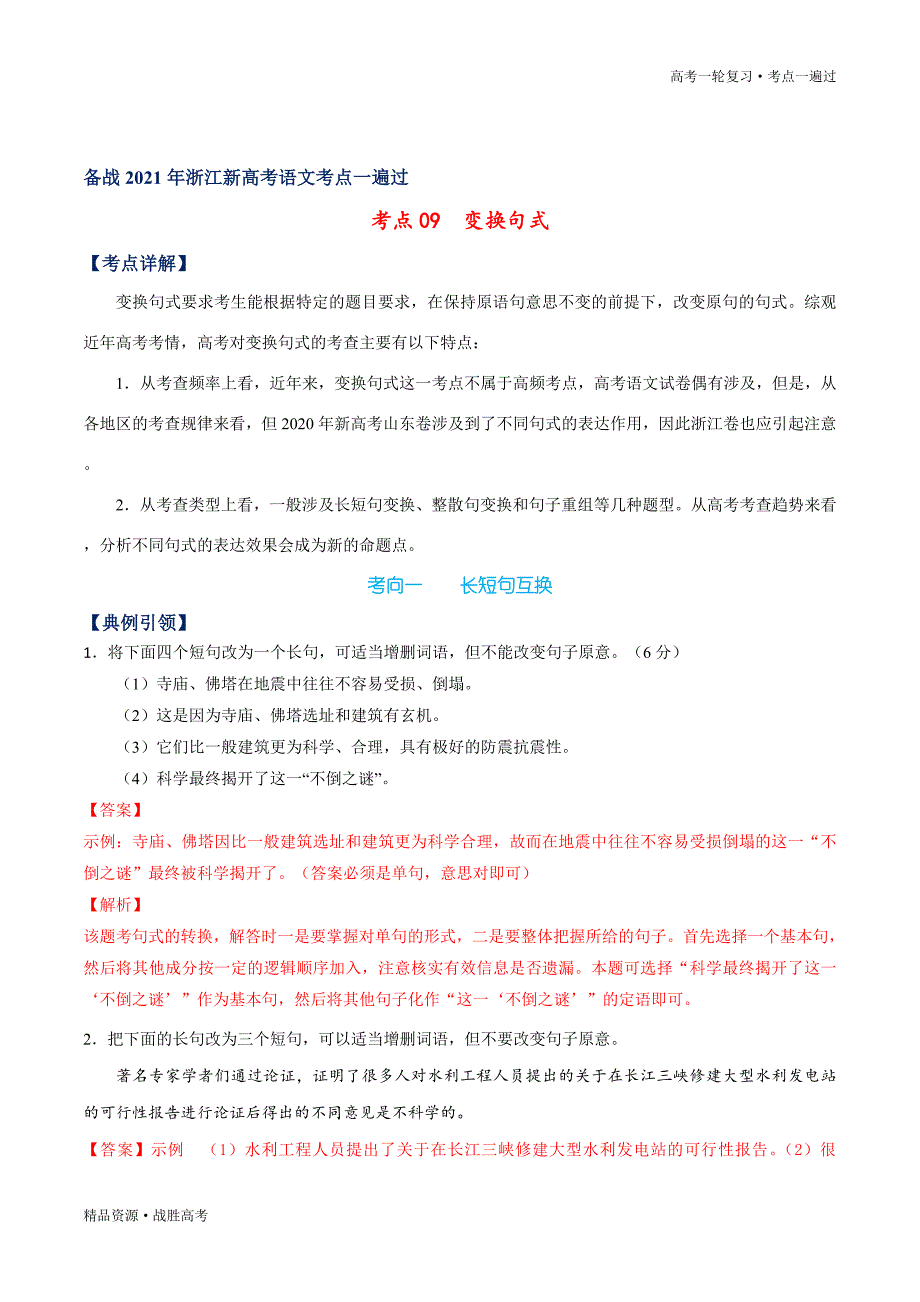 高考一轮复习 • 考点一遍过

备战 2021 年浙江新高考语文考点一遍过

考点 09　变换句式

【考点详解】

变换句式要求考生能根据特定的题目要求，在保持原语句意思不变的前提下，改变原句的句式。综观近年高考考情，高考对变换句式的考查主要有以下特点：

1．从考查频率上看，近年来，变换句式这一考点不属于高频考点，高考语文试卷偶有涉及，但是，从各地区的考查规律来看，但 2020 年新高考山东卷涉及到了不同句式的表达作用，因此浙江卷也应引起注意。

2．从考查类型上看，一般涉及长短句变换、整散句变换和句子重组等几种题型。从高考考查趋势来看，分析不同句式的表达效果会成为新的命题点。

考向一　　长短句互换

【典例引领】

1．将下面四个短句改为一个长句，可适当增删词语，但不能改变句子原意。（6 分）

（1）寺庙、佛塔在地震中往往不容易受损、倒塌。

（2）这是因为寺庙、佛塔选址和建筑有玄机。

（3）它们比一般建筑更为科学、合理，具有极好的防震抗震性。

（4）科学最终揭开了这一“不倒之谜”。

【答案】

示例：寺庙、佛塔因比一般建筑选址和建筑更为科学合理，故而在地震中往往不容易受损倒塌的这一“不倒之谜”最终被科学揭开了。（答案必须是单句，意思对即可）

【解析】

该题考句式的转换，解答时一是要掌握对单句的形式，二是要整体把握所给的句子。首先选择一个基本句，然后将其他成分按一定的逻辑顺序加入，注意核实有效信息是否遗漏。本题可选择“科学最终揭开了这一‘不倒之谜’”作为基本句，然后将其他句子化作“这一‘不倒之谜’”的定语即可。

2．把下面的长句改为三个短句，可以适当增删词语，但不要改变句子原意。

著名专家学者们通过论证，证明了很多人对水利工程人员提出的关于在长江三峡修建大型水利发电站的可行性报告进行论证后得出的不同意见是不科学的。

【答案】示例　（1）水利工程人员提出了关于在长江三峡修建大型水利发电站的可行性报告。（2）很

精品资源 • 战胜高考